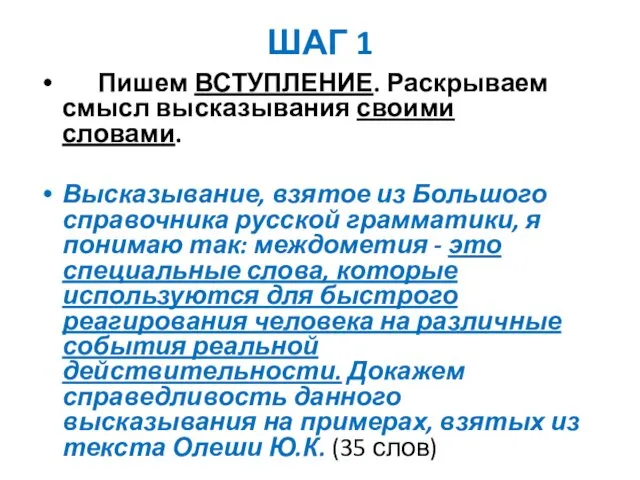 ШАГ 1

• Пишем ВСТУПЛЕНИЕ. Раскрываем смысл высказывания своими словами.

• Высказывание, взятое из Большого справочника русской грамматики, я понимаю так: междометия - это специальные слова, которые используются для быстрого реагирования человека на различные события реальной действительности. Докажем справедливость данного высказывания на примерах, взятых из текста Олеши Ю.К. (35 слов)